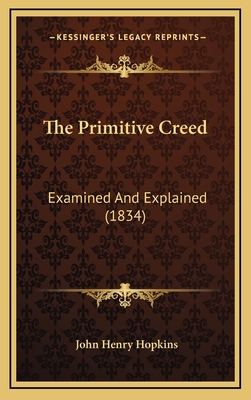 —KESSINGER'S LEGACY REPRINTS—

The Primitive Creed

Examined And Explained (1834)

John Henry Hopkins